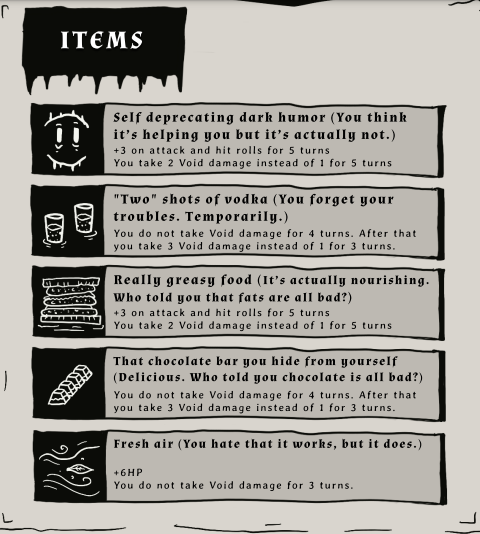 ITEMS

Self deprecating dark humor (You think it's helping you but it's actually not.)
+3 on attack and hit rolls for 5 turns
You take 2 Void damage instead of 1 for 5 turns

"Two" shots of vodka (You forget your troubles. Temporarily.)
You do not take Void damage for 4 turns. After that you take 3 Void damage instead of 1 for 3 turns.

Really greasy food (It's actually nourishing. Who told you that fats are all bad?)
+3 on attack and hit rolls for 5 turns
You take 2 Void damage instead of 1 for 5 turns

That chocolate bar you hide from yourself (Delicious. Who told you chocolate is all bad?)
You do not take Void damage for 4 turns. After that you take 3 Void damage instead of 1 for 3 turns.

Fresh air (You hate that it works, but it does.)

+6HP
You do not take Void damage for 3 turns.